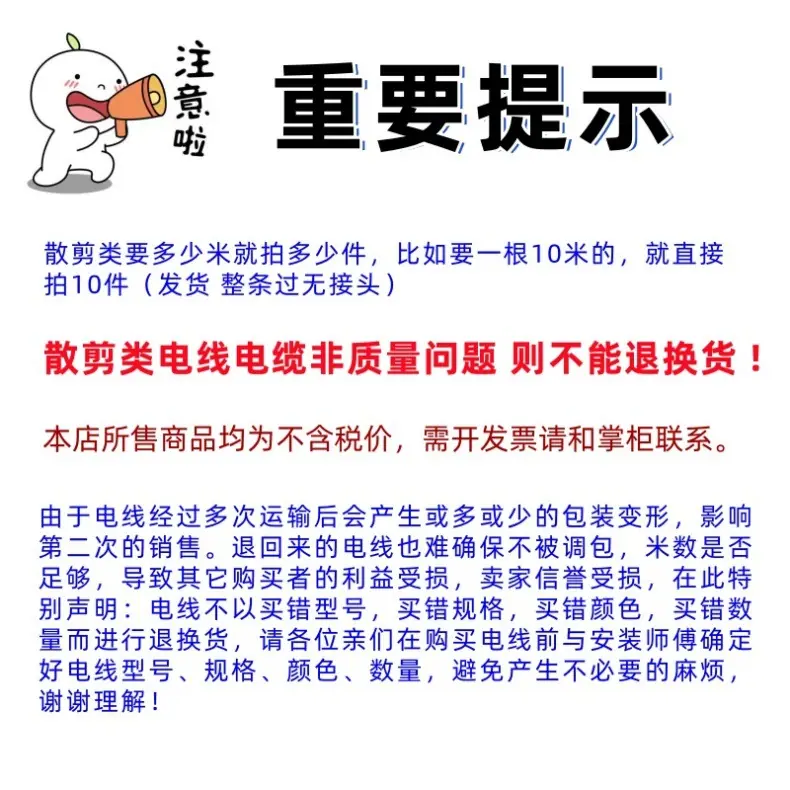 注意啦

重要提示

散剪类要多少米就拍多少件，比如要一根10米的，就直接拍10件（发货 整条过无接头）

散剪类电线电缆非质量问题 则不能退换货！

本店所售商品均为不含税价，需开发票请和掌柜联系。

由于电线经过多次运输后会产生或多或少的包装变形，影响第二次的销售。退回来的电线也难确保不被调包，米数是否足够，导致其它购买者的利益受损，卖家信誉受损，在此特别声明：电线不以买错型号，买错规格，买错颜色，买错数量而进行退换货，请各位亲们在购买电线前与安装师傅确定好电线型号、规格、颜色、数量，避免产生不必要的麻烦，谢谢理解！